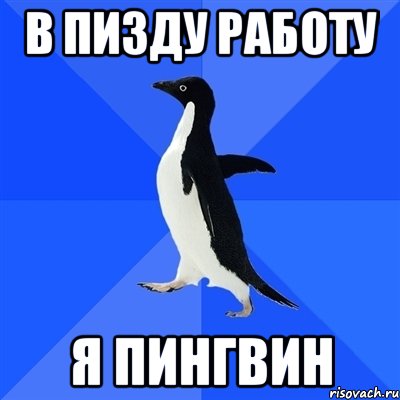 В ПИЗДУ РАБОТУ

Я ПИНГВИН

risovach.ru